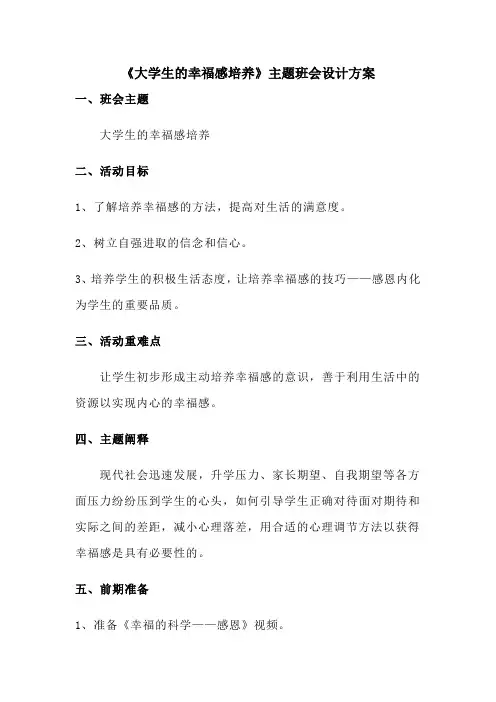 《大学生的幸福感培养》主题班会设计方案

一、班会主题

大学生的幸福感培养

二、活动目标

1、了解培养幸福感的方法，提高对生活的满意度。

2、树立自强进取的信念和信心。

3、培养学生的积极生活态度，让培养幸福感的技巧——感恩内化为学生的重要品质。

三、活动重难点

让学生初步形成主动培养幸福感的意识，善于利用生活中的资源以实现内心的幸福感。

四、主题阐释

现代社会迅速发展，升学压力、家长期望、自我期望等各方面压力纷纷压到学生的心头，如何引导学生正确对待面对期待和实际之间的差距，减小心理落差，用合适的心理调节方法以获得幸福感是具有必要性的。

五、前期准备

1、准备《幸福的科学——感恩》视频。